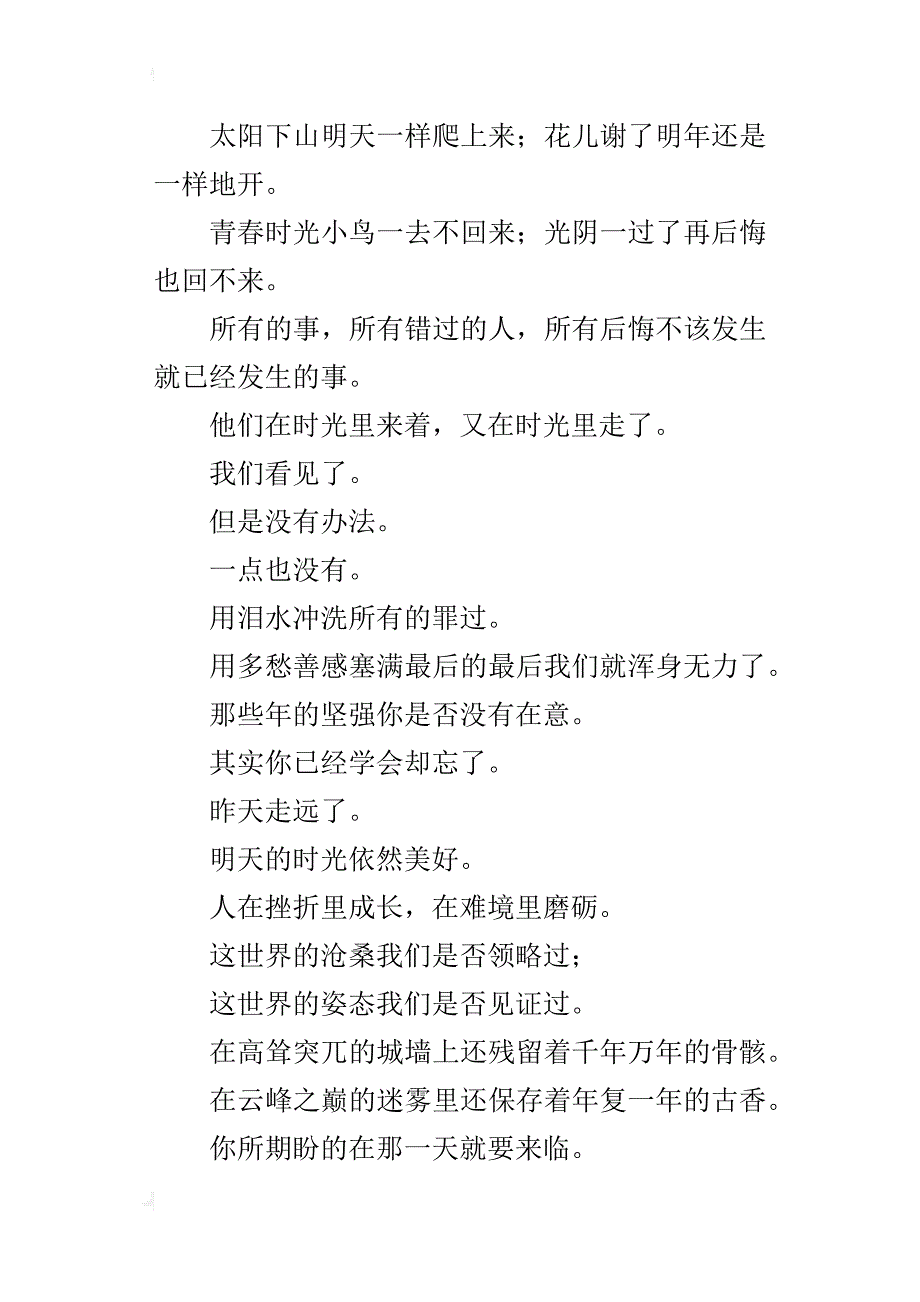 太阳下山明天一样爬上来；花儿谢了明年还是一样地开。

青春时光小鸟一去不回来；光阴一过了再后悔也回不来。

所有的事，所有错过的人，所有后悔不该发生就已经发生的事。

他们在时光里来着，又在时光里走了。

我们看见了。

但是没有办法。

一点也没有。

用泪水冲洗所有的罪过。

用多愁善感塞满最后的最后我们就浑身无力了。

那些年的坚强你是否没有在意。

其实你已经学会却忘了。

昨天走远了。

明天的时光依然美好。

人在挫折里成长，在难境里磨砺。

这世界的沧桑我们是否领略过；

这世界的姿态我们是否见证过。

在高耸突兀的城墙上还残留着千年万年的骨骸。

在云峰之巅的迷雾里还保存着年复一年的古香。

你所期盼的在那一天就要来临。